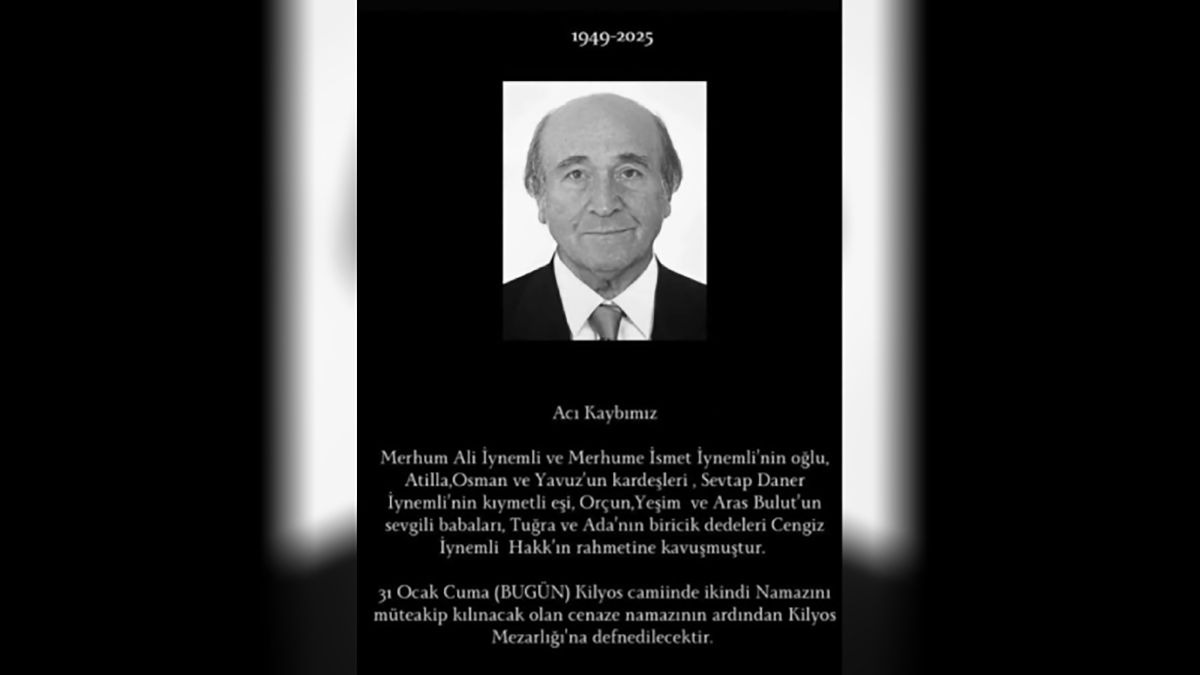 1949-2025

Acı Kaybımız

Merhum Ali İynemli ve Merhume İsmet İynemli'nin oğlu, Atilla,Osman ve Yavuz'un kardeşleri , Sevtap Daner İynemli'nin kıymetli eşi, Orçun,Yeşim ve Aras Bulut'un sevgili babaları, Tuğra ve Ada'nın biricik dedeleri Cengiz İynemli Hakk'ın rahmetine kavuşmuştur.

31 Ocak Cuma (BUGÜN) Kilyos camiinde ikindi Namazını müteakip kılınacak olan cenaze namazının ardından Kilyos Mezarlığı'na defnedilecektir.